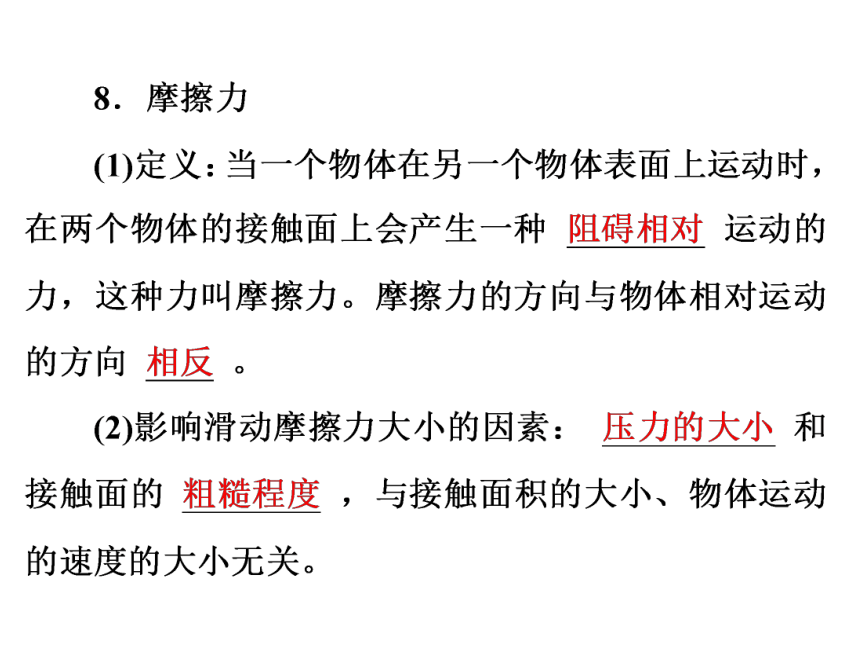 8．摩擦力

(1)定义：当一个物体在另一个物体表面上运动时，在两个物体的接触面上会产生一种 阻碍相对 运动的力，这种力叫摩擦力。摩擦力的方向与物体相对运动的方向 相反 。

(2)影响滑动摩擦力大小的因素： 压力的大小 和接触面的 粗糙程度 ，与接触面积的大小、物体运动的速度的大小无关。